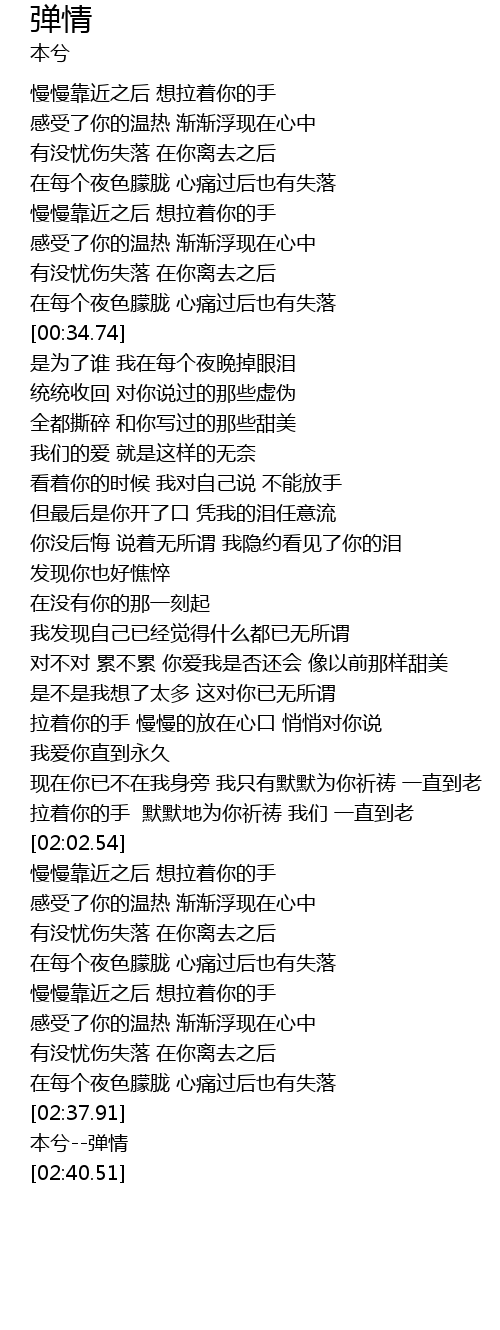 弹情
本兮

慢慢靠近之后 想拉着你的手
感受了你的温热 渐渐浮现在心中
有没忧伤失落 在你离去之后
在每个夜色朦胧 心痛过后也有失落
慢慢靠近之后 想拉着你的手
感受了你的温热 渐渐浮现在心中
有没忧伤失落 在你离去之后
在每个夜色朦胧 心痛过后也有失落
[00:34.74]
是为了谁 我在每个夜晚掉眼泪
统统收回 对你说过的那些虚伪
全都撕碎 和你写过的那些甜美
我们的爱 就是这样的无奈
看着你的时候 我对自己说 不能放手
但最后是你开了口 凭我的泪任意流
你没后悔 说着无所谓 我隐约看见了你的泪
发现你也好憔悴
在没有你的那一刻起
我发现自己已经觉得什么都已无所谓
对不对 累不累 你爱我是否还会 像以前那样甜美
是不是我想了太多 这对你已无所谓
拉着你的手 慢慢的放在心口 悄悄对你说
我爱你直到永久
现在你已不在我身旁 我只有默默为你祈祷 一直到老
拉着你的手 默默地为你祈祷 我们 一直到老
[02:02.54]
慢慢靠近之后 想拉着你的手
感受了你的温热 渐渐浮现在心中
有没忧伤失落 在你离去之后
在每个夜色朦胧 心痛过后也有失落
慢慢靠近之后 想拉着你的手
感受了你的温热 渐渐浮现在心中
有没忧伤失落 在你离去之后
在每个夜色朦胧 心痛过后也有失落
[02:37.91]
本兮--弹情
[02:40.51]